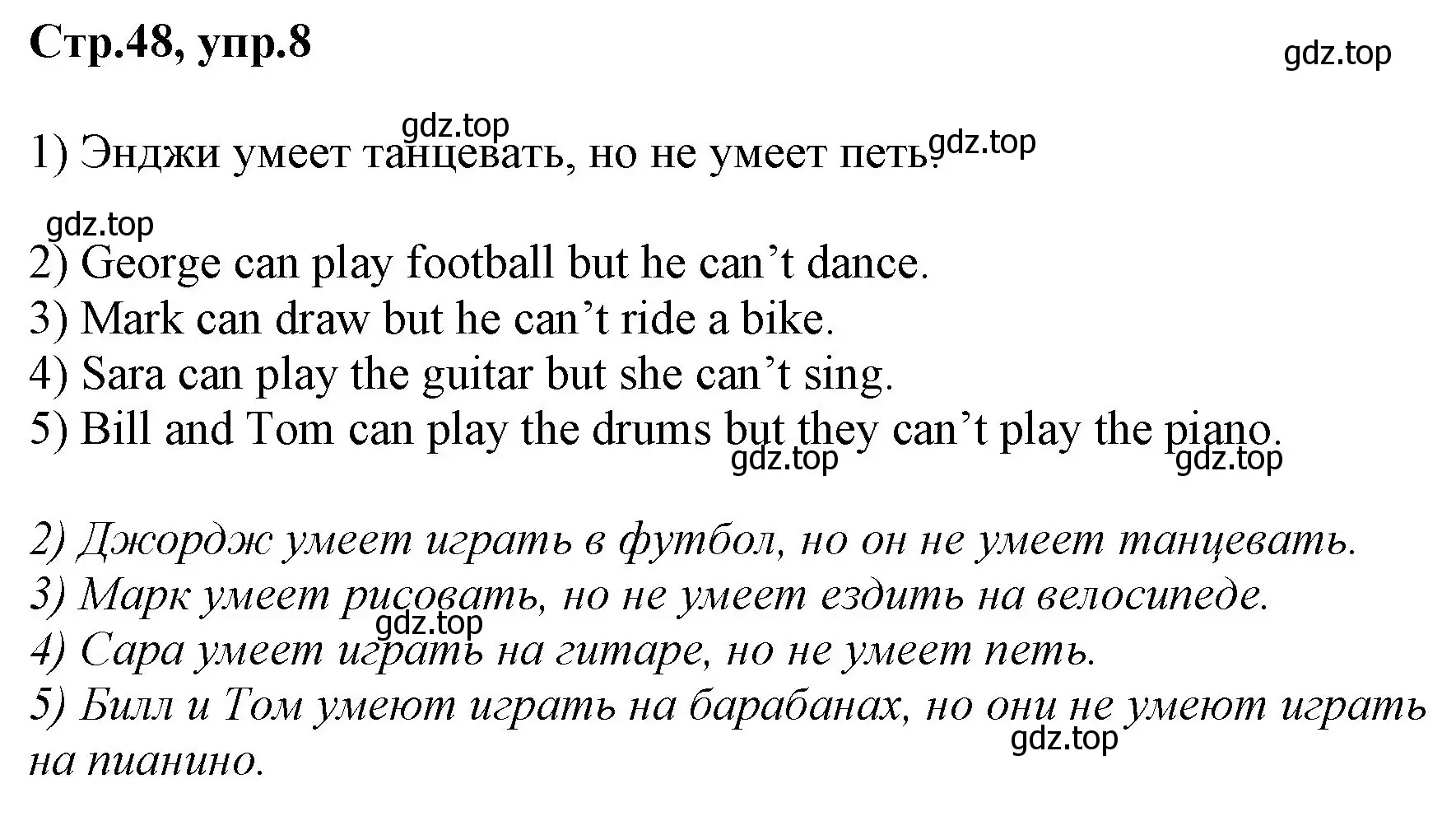 Стр.48, упр.8

gdz.top

gdz.top

1) Энджи умеет танцевать, но не умеет петь. gdz.top

gdz.top

2) George can play football but he can’t dance.
3) Mark can draw but he can’t ride a bike.
4) Sara can play the guitar but she can’t sing.
5) Bill and Tom can play the drums but they can’t play the piano.

gdz.top gdz.top

2) Джордж умеет играть в футбол, но он не умеет танцевать.
3) Марк умеет рисовать, но не умеет ездить на велосипеде.
gdz.top
4) Сара умеет играть на гитаре, но не умеет петь.
5) Билл и Том умеют играть на барабанах, но они не умеют играть на пианино.

gdz.top